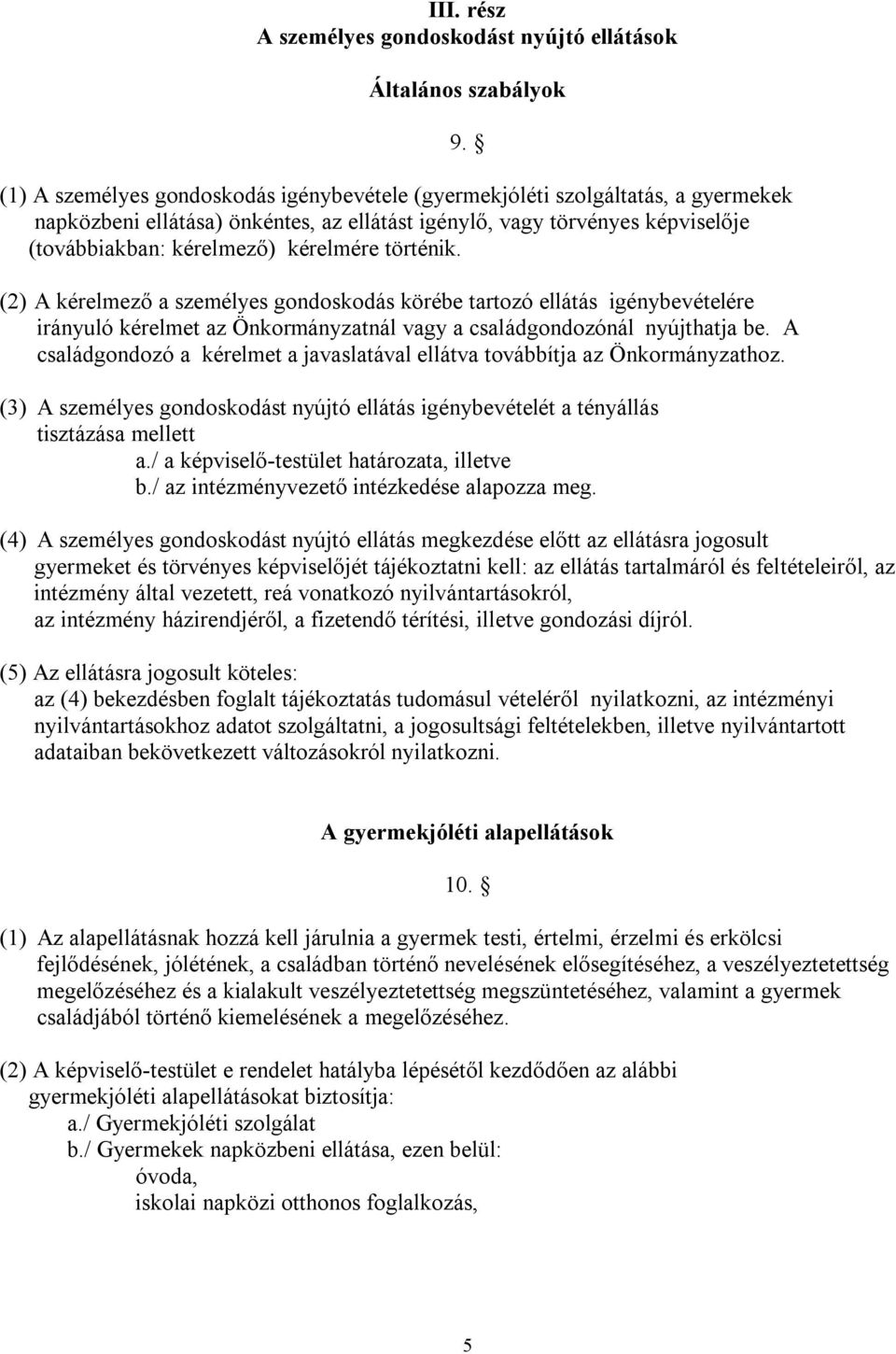 III. rész
A személyes gondoskodást nyújtó ellátások

Általános szabályok

9. §

(1) A személyes gondoskodás igénybevétele (gyermekjóléti szolgáltatás, a gyermekek napközbeni ellátása) önkéntes, az ellátást igénylő, vagy törvényes képviselője (továbbiakban: kérelmező) kérelmére történik.

(2) A kérelmező a személyes gondoskodás körébe tartozó ellátás igénybevételére irányuló kérelmet az Önkormányzatnál vagy a családgondozónál nyújthatja be. A családgondozó a kérelmet a javaslatával ellátva továbbítja az Önkormányzathoz.

(3) A személyes gondoskodást nyújtó ellátás igénybevételét a tényállás tisztázása mellett
a./ a képviselő-testület határozata, illetve
b./ az intézményvezető intézkedése alapozza meg.

(4) A személyes gondoskodást nyújtó ellátás megkezdése előtt az ellátásra jogosult gyermeket és törvényes képviselőjét tájékoztatni kell: az ellátás tartalmáról és feltételeiről, az intézmény által vezetett, reá vonatkozó nyilvántartásokról,
az intézmény házirendjéről, a fizetendő térítési, illetve gondozási díjról.

(5) Az ellátásra jogosult köteles:
az (4) bekezdésben foglalt tájékoztatás tudomásul vételéről nyilatkozni, az intézményi nyilvántartásokhoz adatot szolgáltatni, a jogosultsági feltételekben, illetve nyilvántartott adataiban bekövetkezett változásokról nyilatkozni.

A gyermekjóléti alapellátások

10. §

(1) Az alapellátásnak hozzá kell járulnia a gyermek testi, értelmi, érzelmi és erkölcsi fejlődésének, jólétének, a családban történő nevelésének elősegítéséhez, a veszélyeztetettség megelőzéséhez és a kialakult veszélyeztetettség megszüntetéséhez, valamint a gyermek családjából történő kiemelésének a megelőzéséhez.

(2) A képviselő-testület e rendelet hatályba lépésétől kezdődően az alábbi gyermekjóléti alapellátásokat biztosítja:
a./ Gyermekjóléti szolgálat
b./ Gyermekek napközbeni ellátása, ezen belül:
óvoda,
iskolai napközi otthonos foglalkozás,

5